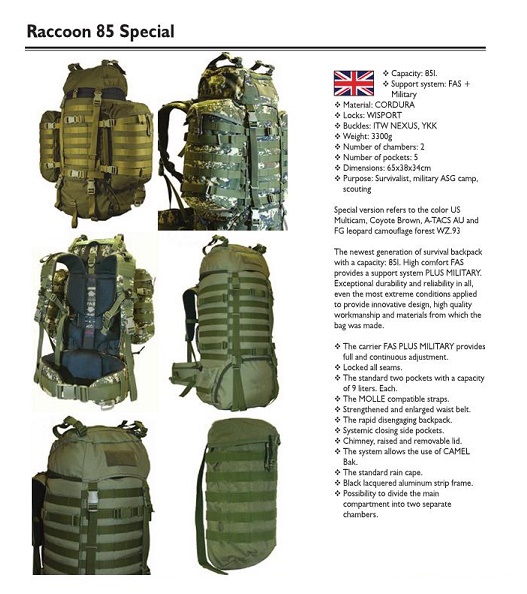 Raccoon 85 Special

❖ Capacity: 85l.
❖ Support system: FAS + Military
❖ Material: CORDURA
❖ Locks: WISPORT
❖ Buckles: ITW NEXUS, YKK
❖ Weight: 3300g
❖ Number of chambers: 2
❖ Number of pockets: 5
❖ Dimensions: 65x38x34cm
❖ Purpose: Survivalist, military ASG camp, scouting

Special version refers to the color US Multicam, Coyote Brown, A-TACS AU and FG leopard camouflage forest WZ.93

The newest generation of survival backpack with a capacity: 85l. High comfort FAS provides a support system PLUS MILITARY. Exceptional durability and reliability in all, even the most extreme conditions applied to provide innovative design, high quality workmanship and materials from which the bag was made.

❖ The carrier FAS PLUS MILITARY provides full and continuous adjustment.
❖ Locked all seams.
❖ The standard two pockets with a capacity of 9 liters. Each.
❖ The MOLLE compatible straps.
❖ Strengthened and enlarged waist belt.
❖ The rapid disengaging backpack.
❖ Systemic closing side pockets.
❖ Chimney, raised and removable lid.
❖ The system allows the use of CAMEL Bak.
❖ The standard rain cape.
❖ Black lacquered aluminum strip frame.
❖ Possibility to divide the main compartment into two separate chambers.